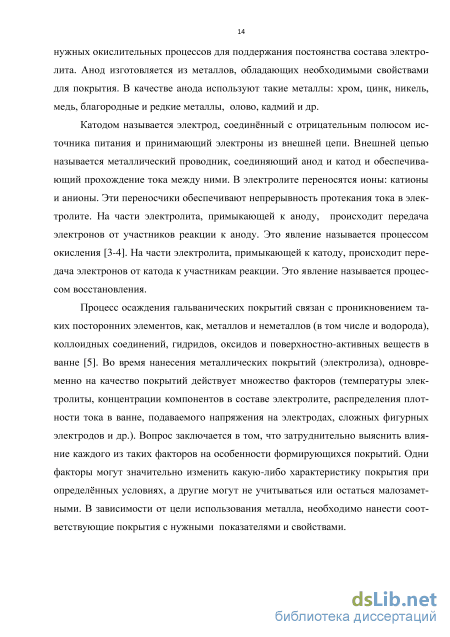 14

нужных окислительных процессов для поддержания постоянства состава электролита. Анод изготовляется из металлов, обладающих необходимыми свойствами для покрытия. В качестве анода используют такие металлы: хром, цинк, никель, медь, благородные и редкие металлы, олово, кадмий и др.

Катодом называется электрод, соединённый с отрицательным полюсом источника питания и принимающий электроны из внешней цепи. Внешней цепью называется металлический проводник, соединяющий анод и катод и обеспечивающий прохождение тока между ними. В электролите переносятся ионы: катионы и анионы. Эти переносчики обеспечивают непрерывность протекания тока в электролите. На части электролита, примыкающей к аноду, происходит передача электронов от участников реакции к аноду. Это явление называется процессом окисления [3-4]. На части электролита, примыкающей к катоду, происходит передача электронов от катода к участникам реакции. Это явление называется процессом восстановления.

Процесс осаждения гальванических покрытий связан с проникновением таких посторонних элементов, как, металлов и неметаллов (в том числе и водорода), коллоидных соединений, гидридов, оксидов и поверхностно-активных веществ в ванне [5]. Во время нанесения металлических покрытий (электролиза), одновременно на качество покрытий действует множество факторов (температуры электролиты, концентрации компонентов в составе электролите, распределения плотности тока в ванне, подаваемого напряжения на электродах, сложных фигурных электродов и др.). Вопрос заключается в том, что затруднительно выяснить влияние каждого из таких факторов на особенности формирующихся покрытий. Одни факторы могут значительно изменить какую-либо характеристику покрытия при определённых условиях, а другие могут не учитываться или остаться малозаметными. В зависимости от цели использования металла, необходимо нанести соответствующие покрытия с нужными показателями и свойствами.

dsLib.net
библиотека диссертаций